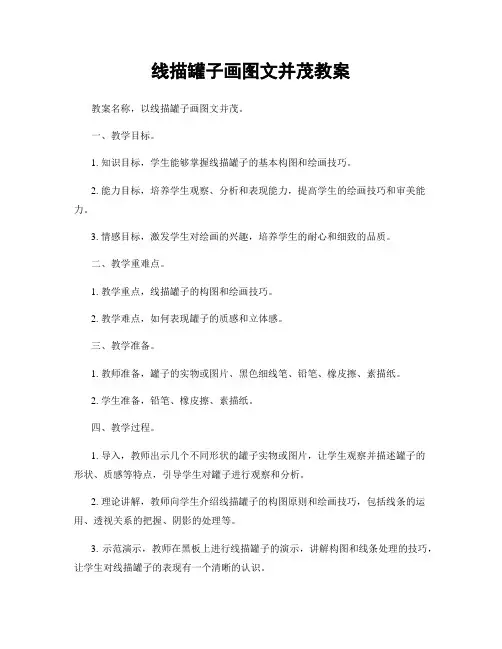 线描罐子画图文并茂教案

教案名称，以线描罐子画图文并茂。

一、教学目标。

1. 知识目标，学生能够掌握线描罐子的基本构图和绘画技巧。

2. 能力目标，培养学生观察、分析和表现能力，提高学生的绘画技巧和审美能力。

3. 情感目标，激发学生对绘画的兴趣，培养学生的耐心和细致的品质。

二、教学重难点。

1. 教学重点，线描罐子的构图和绘画技巧。

2. 教学难点，如何表现罐子的质感和立体感。

三、教学准备。

1. 教师准备，罐子的实物或图片、黑色细线笔、铅笔、橡皮擦、素描纸。

2. 学生准备，铅笔、橡皮擦、素描纸。

四、教学过程。

1. 导入，教师出示几个不同形状的罐子实物或图片，让学生观察并描述罐子的形状、质感等特点，引导学生对罐子进行观察和分析。

2. 理论讲解，教师向学生介绍线描罐子的构图原则和绘画技巧，包括线条的运用、透视关系的把握、阴影的处理等。

3. 示范演示，教师在黑板上进行线描罐子的演示，讲解构图和线条处理的技巧，让学生对线描罐子的表现有一个清晰的认识。